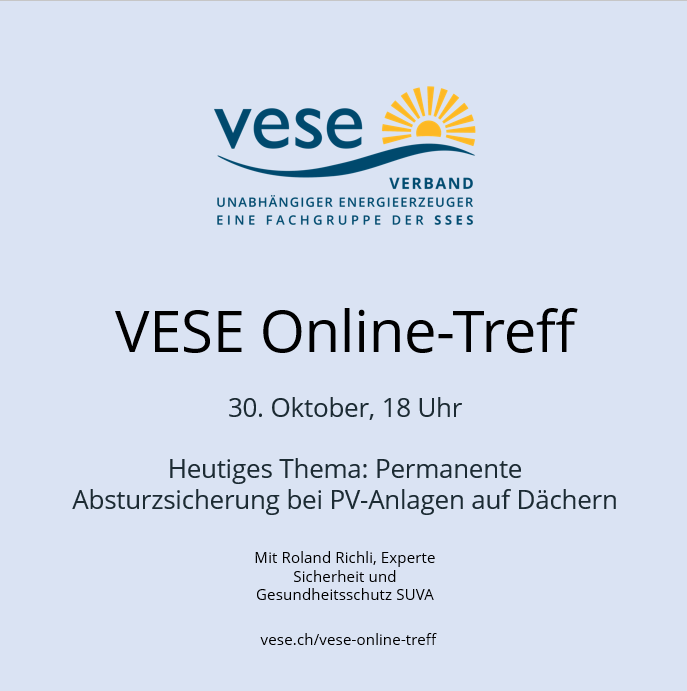 vese
VERBAND
UNABHÄNGIGER ENERGIEERZEUGER
EINE FACHGRUPPE DER SSES

VESE Online-Treff

30. Oktober, 18 Uhr

Heutiges Thema: Permanente Absturzsicherung bei PV-Anlagen auf Dächern

Mit Roland Richli, Experte Sicherheit und Gesundheitsschutz SUVA

vese.ch/vese-online-treff